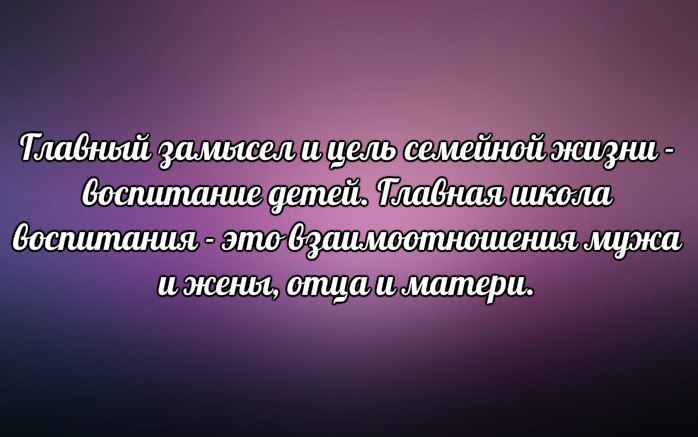 Главный замысел и цель семейной жизни - воспитание детей. Главная школа воспитания - это взаимоотношения мужа и жены, отца и матери.